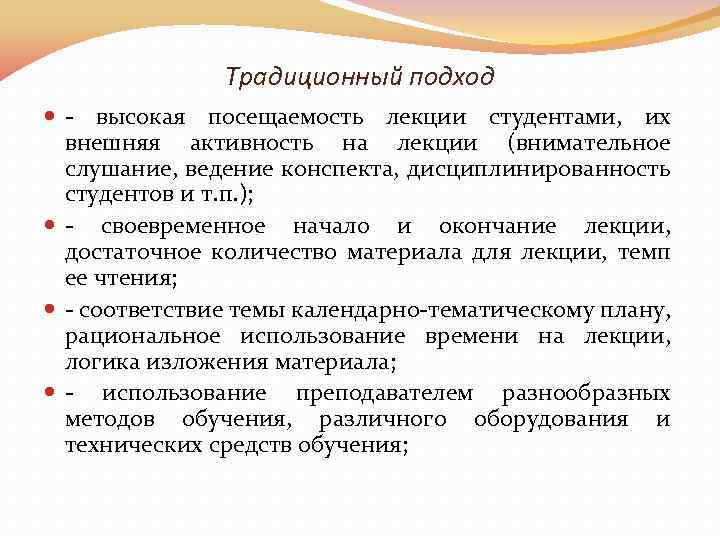 Традиционный подход

- высокая посещаемость лекции студентами, их внешняя активность на лекции (внимательное слушание, ведение конспекта, дисциплинированность студентов и т.п.);

- своевременное начало и окончание лекции, достаточное количество материала для лекции, темп ее чтения;

- соответствие темы календарно-тематическому плану, рациональное использование времени на лекции, логика изложения материала;

- использование преподавателем разнообразных методов обучения, различного оборудования и технических средств обучения;